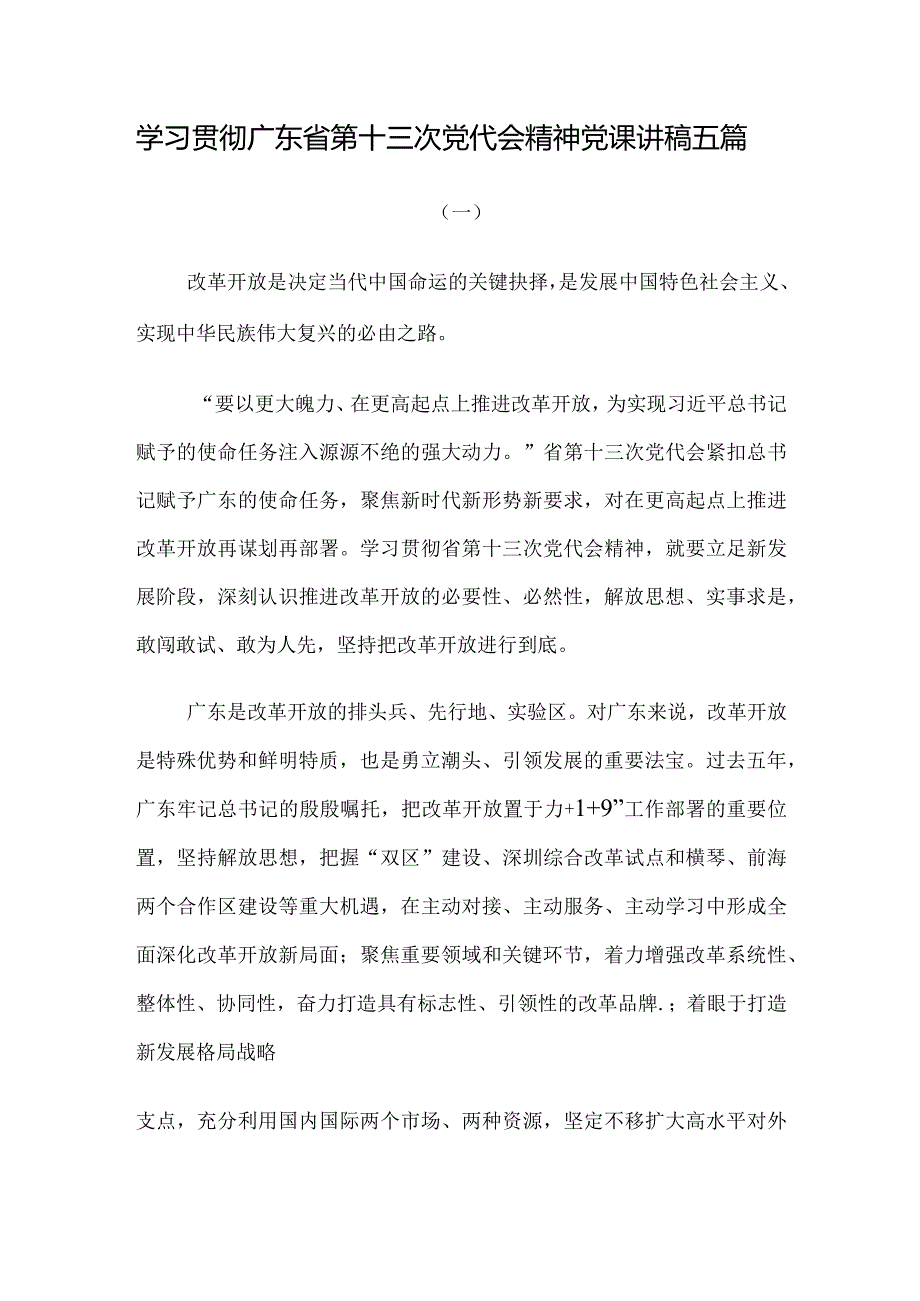 学习贯彻广东省第十三次党代会精神党课讲稿五篇

（一）

改革开放是决定当代中国命运的关键抉择，是发展中国特色社会主义、实现中华民族伟大复兴的必由之路。

“要以更大魄力、在更高起点上推进改革开放，为实现习近平总书记赋予的使命任务注入源源不绝的强大动力。”省第十三次党代会紧扣总书记赋予广东的使命任务，聚焦新时代新形势新要求，对在更高起点上推进改革开放再谋划再部署。学习贯彻省第十三次党代会精神，就要立足新发展阶段，深刻认识推进改革开放的必要性、必然性，解放思想、实事求是，敢闯敢试、敢为人先，坚持把改革开放进行到底。

广东是改革开放的排头兵、先行地、实验区。对广东来说，改革开放是特殊优势和鲜明特质，也是勇立潮头、引领发展的重要法宝。过去五年，广东牢记总书记的殷殷嘱托，把改革开放置于力+1+9”工作部署的重要位置，坚持解放思想，把握“双区”建设、深圳综合改革试点和横琴、前海两个合作区建设等重大机遇，在主动对接、主动服务、主动学习中形成全面深化改革开放新局面；聚焦重要领域和关键环节，着力增强改革系统性、整体性、协同性，奋力打造具有标志性、引领性的改革品牌.；着眼于打造新发展格局战略

支点，充分利用国内国际两个市场、两种资源，坚定不移扩大高水平对外